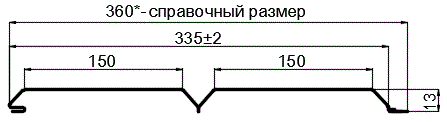 360*- справочный размер

335±2

150

150

13